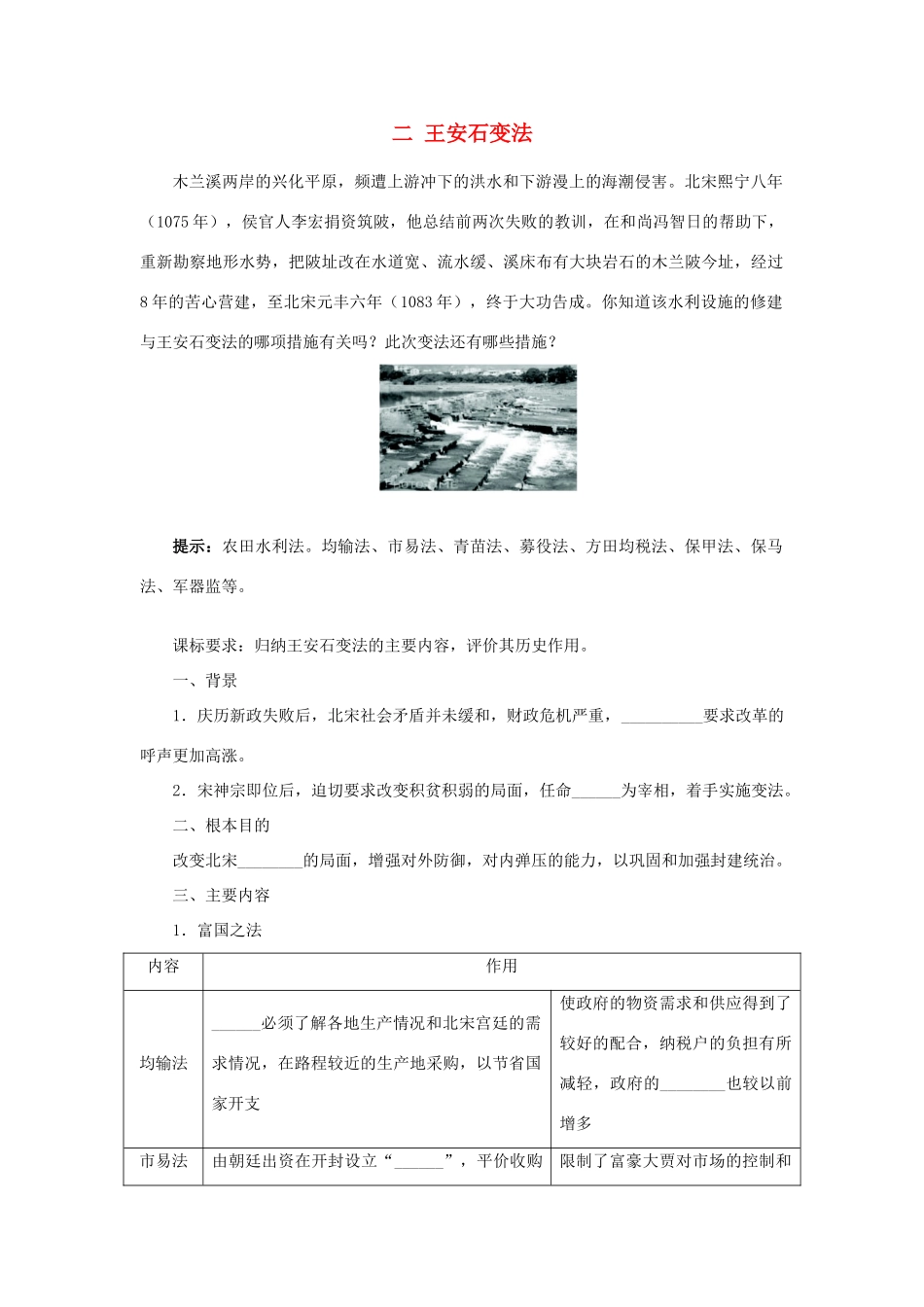 二 王安石变法

木兰溪两岸的兴化平原，频遭上游冲下的洪水和下游漫上的海潮侵害。北宋熙宁八年（1075 年），侯官人李宏捐资筑陂，他总结前两次失败的教训，在和尚冯智日的帮助下，重新勘察地形水势，把陂址改在水道宽、流水缓、溪床布有大块岩石的木兰陂今址，经过 8 年的苦心营建，至北宋元丰六年（1083 年），终于大功告成。你知道该水利设施的修建与王安石变法的哪项措施有关吗？此次变法还有哪些措施？

提示：农田水利法。均输法、市易法、青苗法、募役法、方田均税法、保甲法、保马法、军器监等。

课标要求：归纳王安石变法的主要内容，评价其历史作用。

一、背景

1．庆历新政失败后，北宋社会矛盾并未缓和，财政危机严重，__________要求改革的呼声更加高涨。

2．宋神宗即位后，迫切要求改变积贫积弱的局面，任命______为宰相，着手实施变法。

二、根本目的

改变北宋________的局面，增强对外防御，对内弹压的能力，以巩固和加强封建统治。

三、主要内容

1．富国之法

| 内容 | 作用 | |
|---|---|---|
| 均输法 | ______必须了解各地生产情况和北宋宫廷的需求情况，在路程较近的生产地采购，以节省国家开支 | 使政府的物资需求和供应得到了较好的配合，纳税户的负担有所减轻，政府的________也较以前增多 |
| 市易法 | 由朝廷出资在开封设立“______”，平价收购 | 限制了富豪大贾对市场的控制和 |